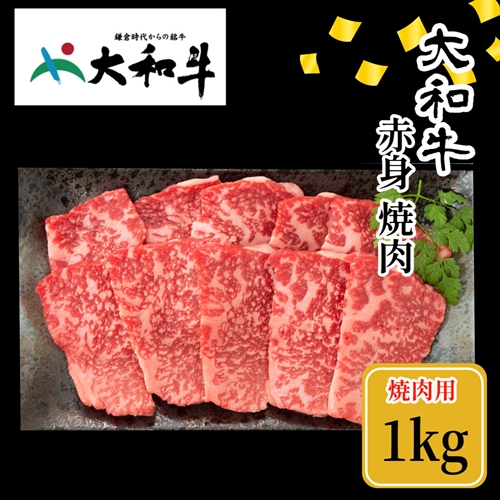 鎌倉時代からの銘牛
大和牛

大和牛
赤身焼肉

焼肉用
1kg